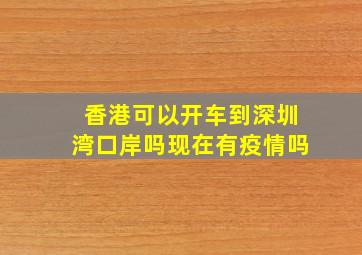 香港可以开车到深圳湾口岸吗现在有疫情吗